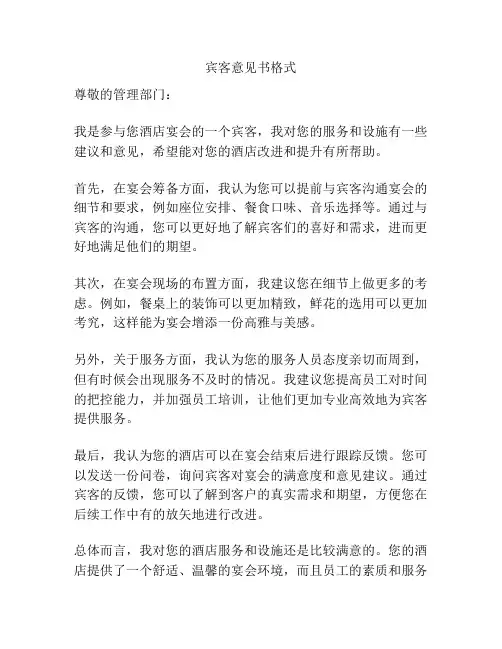 宾客意见书格式

尊敬的管理部门：

我是参与您酒店宴会的一个宾客，我对您的服务和设施有一些建议和意见，希望能对您的酒店改进和提升有所帮助。

首先，在宴会筹备方面，我认为您可以提前与宾客沟通宴会的细节和要求，例如座位安排、餐食口味、音乐选择等。通过与宾客的沟通，您可以更好地了解宾客们的喜好和需求，进而更好地满足他们的期望。

其次，在宴会现场的布置方面，我建议您在细节上做更多的考虑。例如，餐桌上的装饰可以更加精致，鲜花的选用可以更加考究，这样能为宴会增添一份高雅与美感。

另外，关于服务方面，我认为您的服务人员态度亲切而周到，但有时候会出现服务不及时的情况。我建议您提高员工对时间的把控能力，并加强员工培训，让他们更加专业高效地为宾客提供服务。

最后，我认为您的酒店可以在宴会结束后进行跟踪反馈。您可以发送一份问卷，询问宾客对宴会的满意度和意见建议。通过宾客的反馈，您可以了解到客户的真实需求和期望，方便您在后续工作中有的放矢地进行改进。

总体而言，我对您的酒店服务和设施还是比较满意的。您的酒店提供了一个舒适、温馨的宴会环境，而且员工的素质和服务